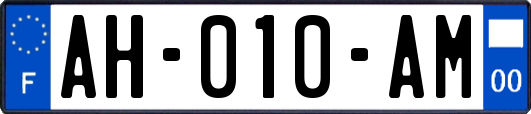 F
AH-010-AM
00